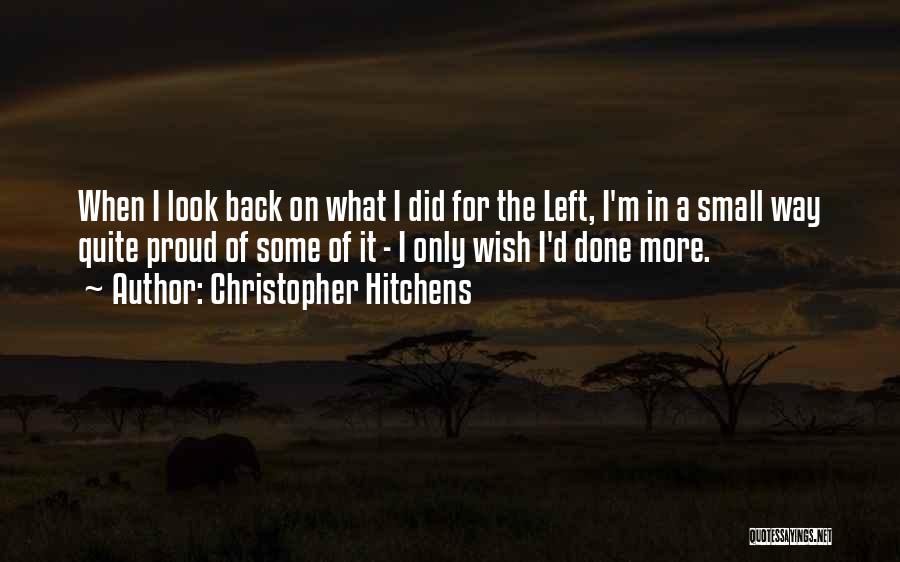 When I look back on what I did for the Left, I'm in a small way quite proud of some of it - I only wish I'd done more.
~ Author: Christopher Hitchens

QUOTESSAYINGS.NET